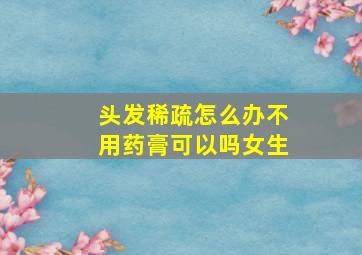 头发稀疏怎么办不用药膏可以吗女生